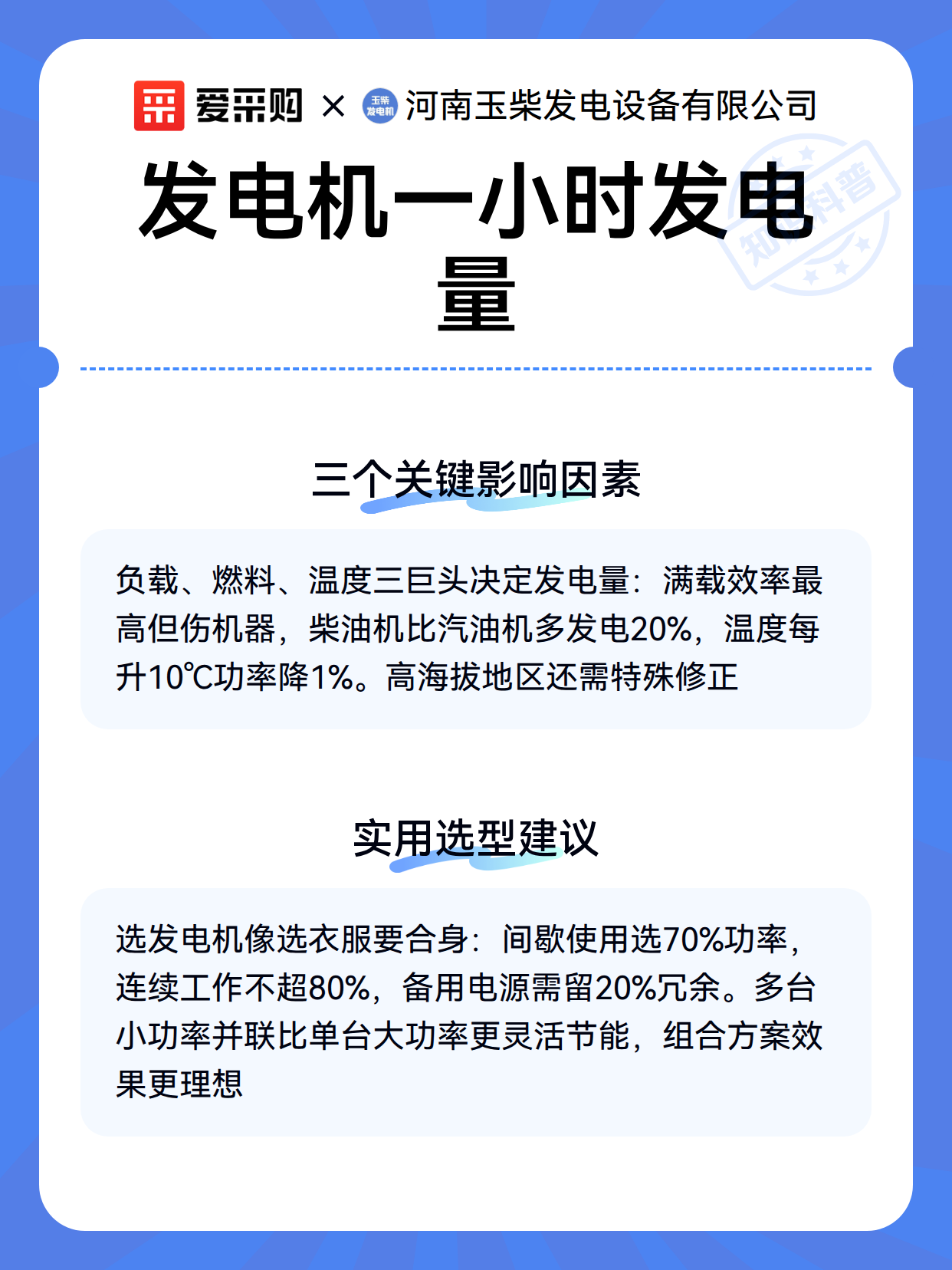 爱采购 × 玉柴发电机 河南玉柴发电设备有限公司

发电机一小时发电量

知识科普

三个关键影响因素

负载、燃料、温度三巨头决定发电量：满载效率最高但伤机器，柴油机比汽油机多发电20%，温度每升10℃功率降1%。高海拔地区还需特殊修正

实用选型建议

选发电机像选衣服要合身：间歇使用选70%功率，连续工作不超80%，备用电源需留20%冗余。多台小功率并联比单台大功率更灵活节能，组合方案效果更理想